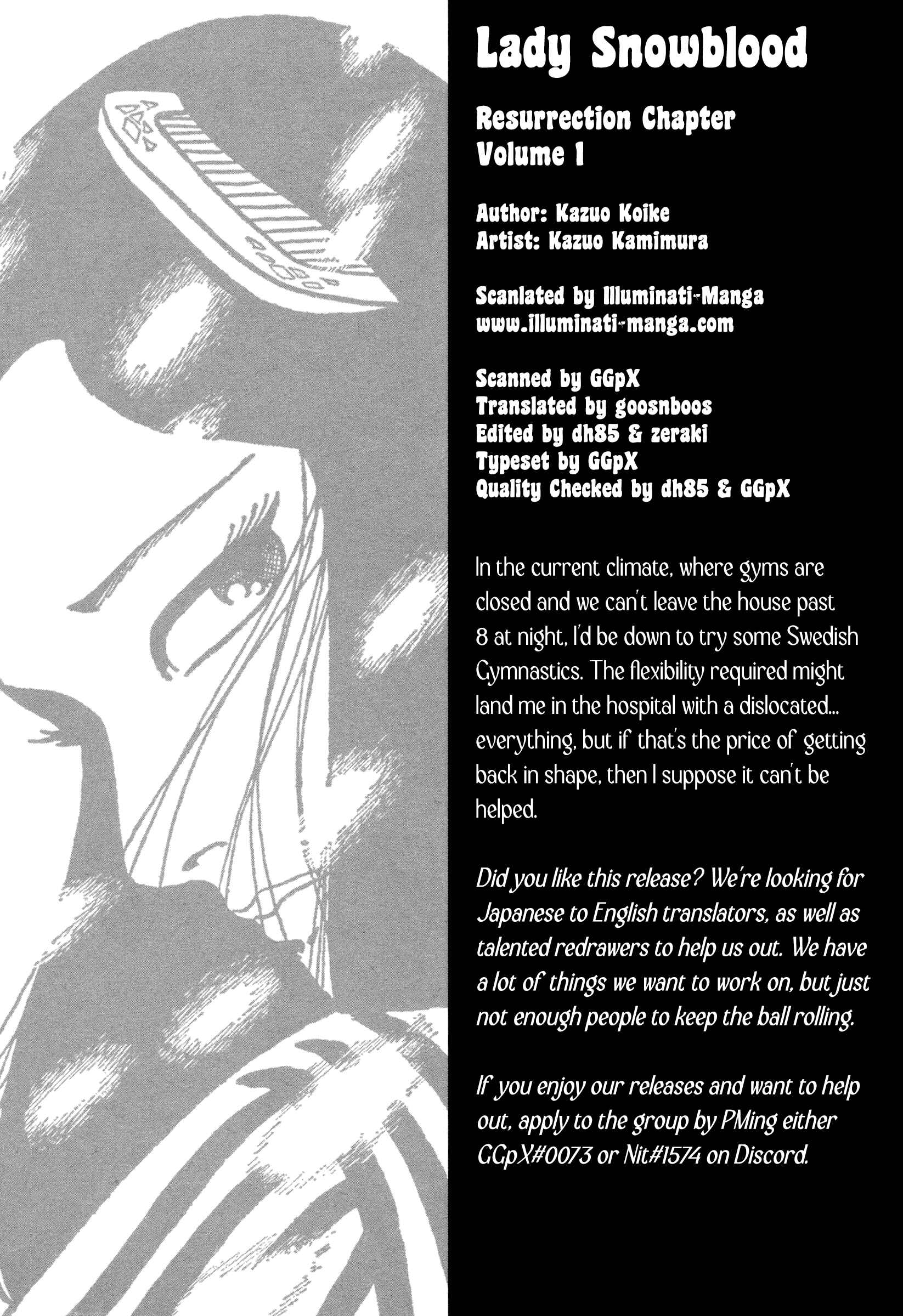 Lady Snowblood

Resurrection Chapter
Volume 1

Author: Kazuo Koike
Artist: Kazuo Kamimura

Scanlated by Illuminati-Manga
www.illuminati-manga.com

Scanned by GGpX
Translated by goosnboos
Edited by dh85 & zeraki
Typeset by GGpX
Quality Checked by dh85 & GGpX

In the current climate, where gyms are closed and we can't leave the house past 8 at night, I'd be down to try some Swedish Gymnastics. The flexibility required might land me in the hospital with a dislocated... everything, but if that's the price of getting back in shape, then I suppose it can't be helped.

Did you like this release? We're looking for Japanese to English translators, as well as talented redrawers to help us out. We have a lot of things we want to work on, but just not enough people to keep the ball rolling.

If you enjoy our releases and want to help out, apply to the group by PMing either GGpX#0073 or Nit#1574 on Discord.